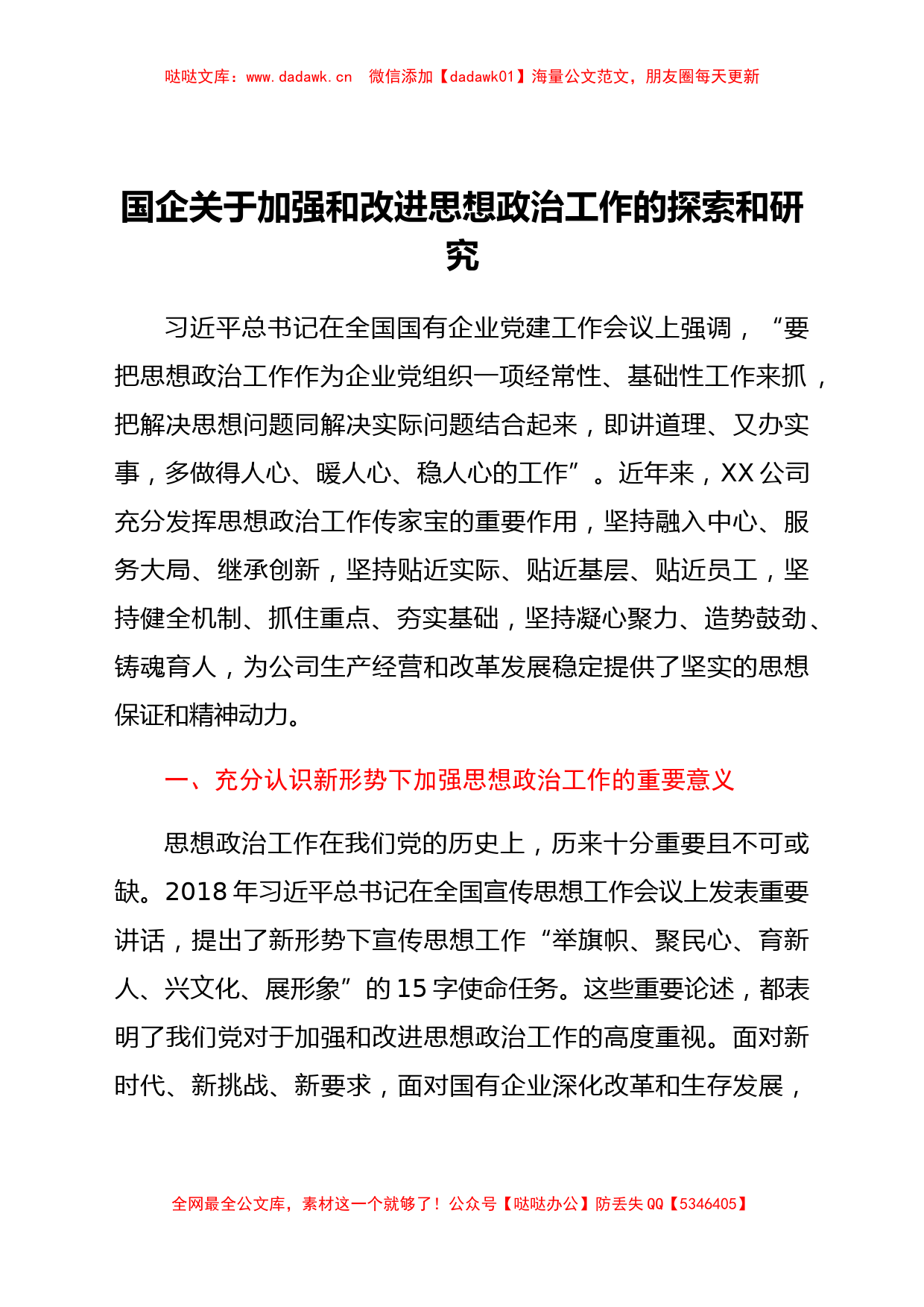 哒哒文库：www.dadawk.cn　微信添加【dadawk01】海量公文范文，朋友圈每天更新

国企关于加强和改进思想政治工作的探索和研究

习近平总书记在全国国有企业党建工作会议上强调，“要把思想政治工作作为企业党组织一项经常性、基础性工作来抓，把解决思想问题同解决实际问题结合起来，即讲道理、又办实事，多做得人心、暖人心、稳人心的工作”。近年来，XX公司充分发挥思想政治工作传家宝的重要作用，坚持融入中心、服务大局、继承创新，坚持贴近实际、贴近基层、贴近员工，坚持健全机制、抓住重点、夯实基础，坚持凝心聚力、造势鼓劲、铸魂育人，为公司生产经营和改革发展稳定提供了坚实的思想保证和精神动力。

一、充分认识新形势下加强思想政治工作的重要意义

思想政治工作在我们党的历史上，历来十分重要且不可或缺。2018年习近平总书记在全国宣传思想工作会议上发表重要讲话，提出了新形势下宣传思想工作“举旗帜、聚民心、育新人、兴文化、展形象”的15字使命任务。这些重要论述，都表明了我们党对于加强和改进思想政治工作的高度重视。面对新时代、新挑战、新要求，面对国有企业深化改革和生存发展，

全网最全公文库，素材这一个就够了！公众号【哒哒办公】防丢失QQ【5346405】